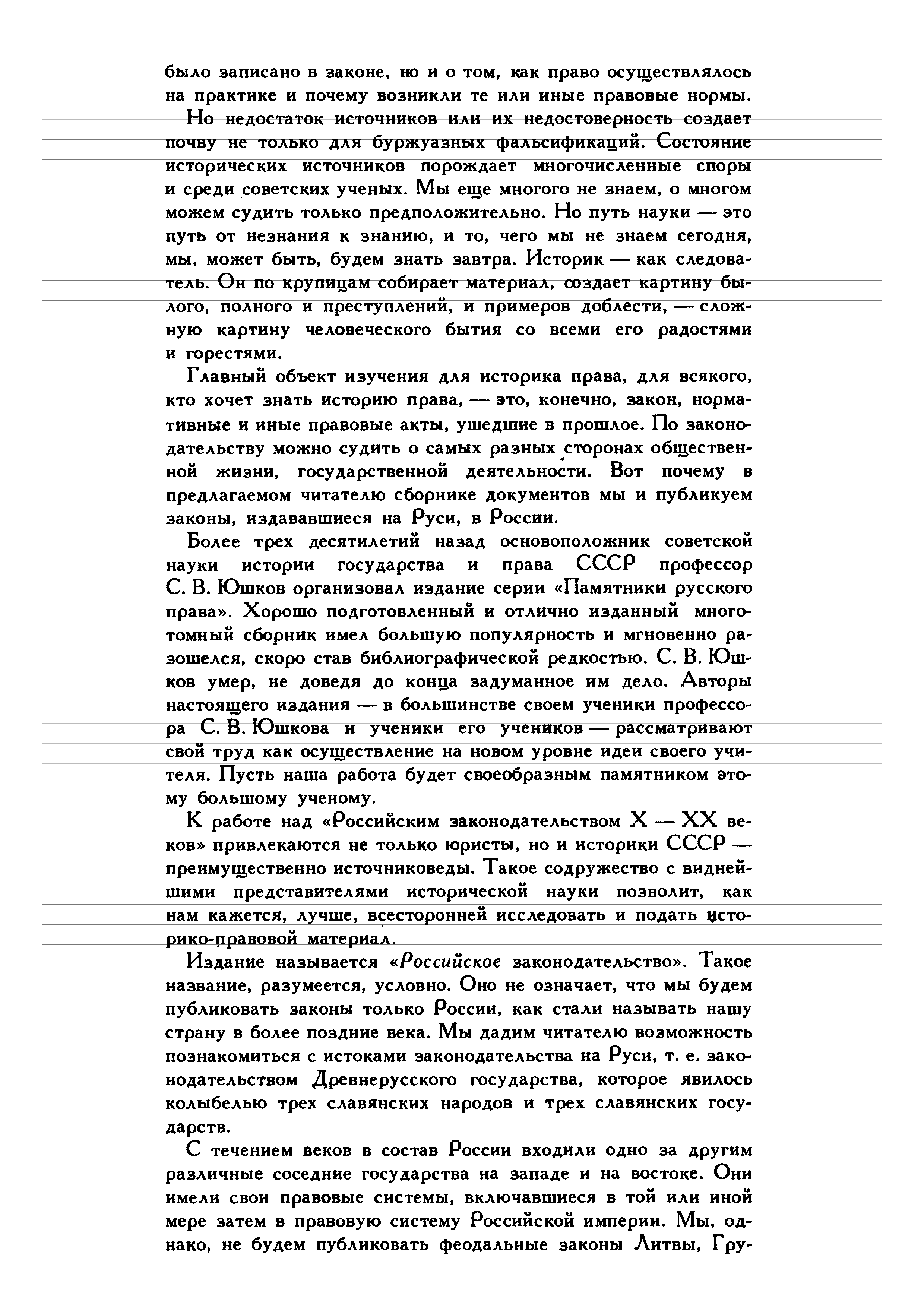 было записано в законе, но и о том, как право осуществлялось на практике и почему возникли те или иные правовые нормы.

Но недостаток источников или их недостоверность создает почву не только для буржуазных фальсификаций. Состояние исторических источников порождает многочисленные споры и среди советских ученых. Мы еще многого не знаем, о многом можем судить только предположительно. Но путь науки — это путь от незнания к знанию, и то, чего мы не знаем сегодня, мы, может быть, будем знать завтра. Историк — как следователь. Он по крупицам собирает материал, создает картину былого, полного и преступлений, и примеров доблести, — сложную картину человеческого бытия со всеми его радостями и горестями.

Главный объект изучения для историка права, для всякого, кто хочет знать историю права, — это, конечно, закон, нормативные и иные правовые акты, ушедшие в прошлое. По законодательству можно судить о самых разных сторонах общественной жизни, государственной деятельности. Вот почему в предлагаемом читателю сборнике документов мы и публикуем законы, издававшиеся на Руси, в России.

Более трех десятилетий назад основоположник советской науки истории государства и права СССР профессор С. В. Юшков организовал издание серии «Памятники русского права». Хорошо подготовленный и отлично изданный многотомный сборник имел большую популярность и мгновенно разошелся, скоро став библиографической редкостью. С. В. Юшков умер, не доведя до конца задуманное им дело. Авторы настоящего издания — в большинстве своем ученики профессора С. В. Юшкова и ученики его учеников — рассматривают свой труд как осуществление на новом уровне идеи своего учителя. Пусть наша работа будет своеобразным памятником этому большому ученому.

К работе над «Российским законодательством X — XX веков» привлекаются не только юристы, но и историки СССР — преимущественно источниковеды. Такое содружество с виднейшими представителями исторической науки позволит, как нам кажется, лучше, всесторонней исследовать и подать историко-правовой материал.

Издание называется «Российское законодательство». Такое название, разумеется, условно. Оно не означает, что мы будем публиковать законы только России, как стали называть нашу страну в более поздние века. Мы дадим читателю возможность познакомиться с истоками законодательства на Руси, т. е. законодательством Древнерусского государства, которое явилось колыбелью трех славянских народов и трех славянских государств.

С течением веков в состав России входили одно за другим различные соседние государства на западе и на востоке. Они имели свои правовые системы, включавшиеся в той или иной мере затем в правовую систему Российской империи. Мы, однако, не будем публиковать феодальные законы Литвы, Гру-